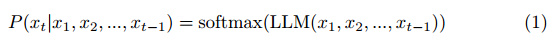 $P(x_t|x_1, x_2, ..., x_{t-1}) = \text{softmax}(\text{LLM}(x_1, x_2, ..., x_{t-1}))$ (1)